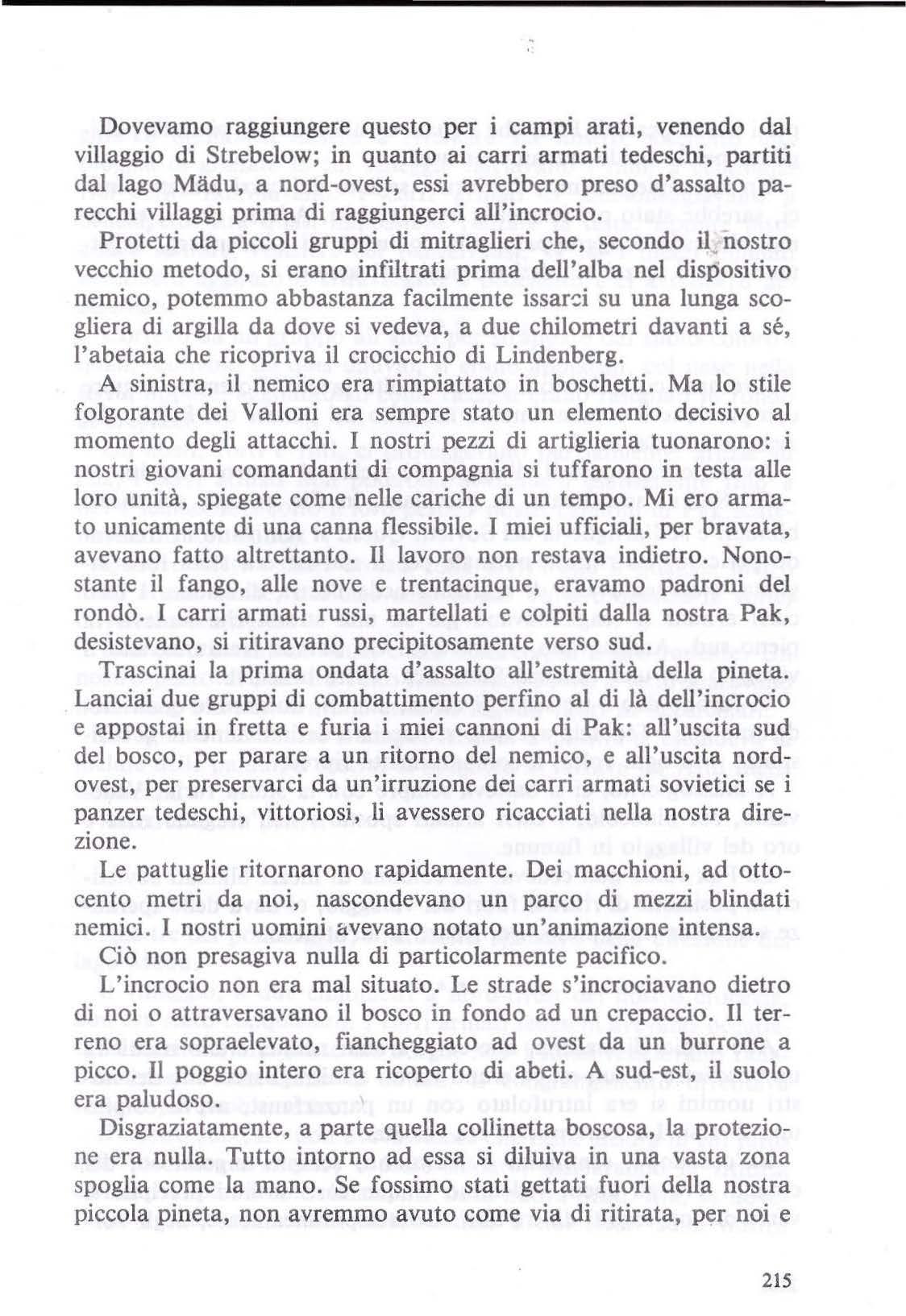 Dovevamo raggiungere questo per i campi arati, venendo dal villaggio di Strebelow; in quanto ai carri armati tedeschi, partiti dal lago Mädu, a nord-ovest, essi avrebbero preso d'assalto parecchi villaggi prima di raggiungerci all'incrocio.

Protetti da piccoli gruppi di mitraglieri che, secondo il nostro vecchio metodo, si erano infiltrati prima dell'alba nel dispositivo nemico, potemmo abbastanza facilmente issarci su una lunga scogliera di argilla da dove si vedeva, a due chilometri davanti a sé, l'abetaia che ricopriva il crocicchio di Lindenberg.

A sinistra, il nemico era rimpiattato in boschetti. Ma lo stile folgorante dei Valloni era sempre stato un elemento decisivo al momento degli attacchi. I nostri pezzi di artiglieria tuonarono: i nostri giovani comandanti di compagnia si tuffarono in testa alle loro unità, spiegate come nelle cariche di un tempo. Mi ero armato unicamente di una canna flessibile. I miei ufficiali, per bravata, avevano fatto altrettanto. Il lavoro non restava indietro. Nonostante il fango, alle nove e trentacinque, eravamo padroni del rondò. I carri armati russi, martellati e colpiti dalla nostra Pak, desistevano, si ritiravano precipitosamente verso sud.

Trascinai la prima ondata d'assalto all'estremità della pineta. Lanciai due gruppi di combattimento perfino al di là dell'incrocio e appostai in fretta e furia i miei cannoni di Pak: all'uscita sud del bosco, per parare a un ritorno del nemico, e all'uscita nord-ovest, per preservarci da un'irruzione dei carri armati sovietici se i panzer tedeschi, vittoriosi, li avessero ricacciati nella nostra direzione.

Le pattuglie ritornarono rapidamente. Dei macchioni, ad ottocento metri da noi, nascondevano un parco di mezzi blindati nemici. I nostri uomini avevano notato un'animazione intensa.

Ciò non presagiva nulla di particolarmente pacifico.

L'incrocio non era mal situato. Le strade s'incrociavano dietro di noi o attraversavano il bosco in fondo ad un crepaccio. Il terreno era sopraelevato, fiancheggiato ad ovest da un burrone a picco. Il poggio intero era ricoperto di abeti. A sud-est, il suolo era paludoso.

Disgraziatamente, a parte quella collinetta boscosa, la protezione era nulla. Tutto intorno ad essa si diluiva in una vasta zona spoglia come la mano. Se fossimo stati gettati fuori della nostra piccola pineta, non avremmo avuto come via di ritirata, per noi e

215